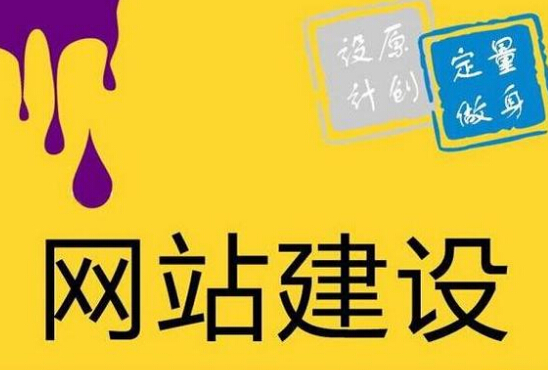 原创设计

量身定做

网站建设